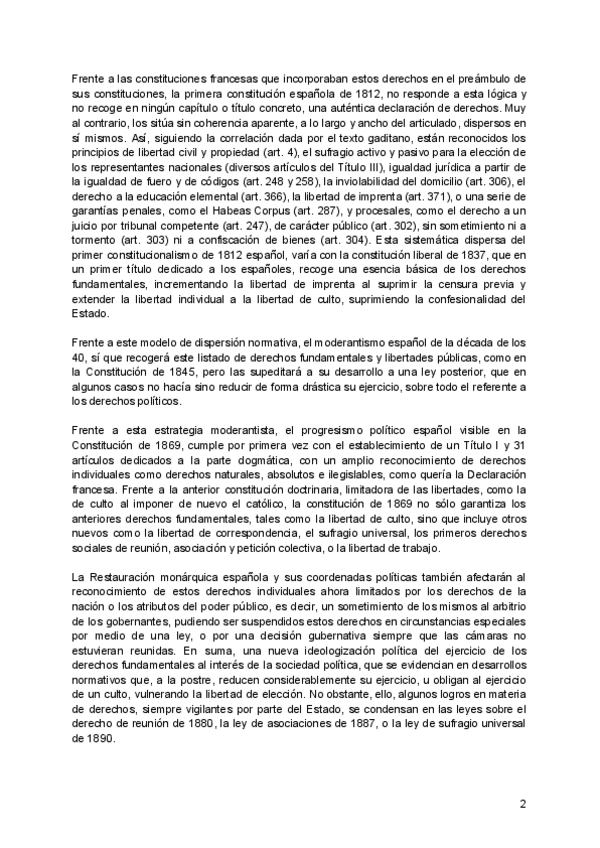 Frente a las constituciones francesas que incorporaban estos derechos en el preámbulo de sus constituciones, la primera constitución española de 1812, no responde a esta lógica y no recoge en ningún capítulo o título concreto, una auténtica declaración de derechos. Muy al contrario, los sitúa sin coherencia aparente, a lo largo y ancho del articulado, dispersos en sí mismos. Así, siguiendo la correlación dada por el texto gaditano, están reconocidos los principios de libertad civil y propiedad (art. 4), el sufragio activo y pasivo para la elección de los representantes nacionales (diversos artículos del Título III), igualdad jurídica a partir de la igualdad de fuero y de códigos (art. 248 y 258), la inviolabilidad del domicilio (art. 306), el derecho a la educación elemental (art. 366), la libertad de imprenta (art. 371), o una serie de garantías penales, como el Habeas Corpus (art. 287), y procesales, como el derecho a un juicio por tribunal competente (art. 247), de carácter público (art. 302), sin sometimiento ni a tormento (art. 303) ni a confiscación de bienes (art. 304). Esta sistemática dispersa del primer constitucionalismo de 1812 español, varía con la constitución liberal de 1837, que en un primer título dedicado a los españoles, recoge una esencia básica de los derechos fundamentales, incrementando la libertad de imprenta al suprimir la censura previa y extender la libertad individual a la libertad de culto, suprimiendo la confesionalidad del Estado.

Frente a este modelo de dispersión normativa, el moderantismo español de la década de los 40, sí que recogerá este listado de derechos fundamentales y libertades públicas, como en la Constitución de 1845, pero las supeditará a su desarrollo a una ley posterior, que en algunos casos no hacía sino reducir de forma drástica su ejercicio, sobre todo el referente a los derechos políticos.

Frente a esta estrategia moderantista, el progresismo político español visible en la Constitución de 1869, cumple por primera vez con el establecimiento de un Título I y 31 artículos dedicados a la parte dogmática, con un amplio reconocimiento de derechos individuales como derechos naturales, absolutos e ilegislables, como quería la Declaración francesa. Frente a la anterior constitución doctrinaria, limitadora de las libertades, como la de culto al imponer de nuevo el católico, la constitución de 1869 no sólo garantiza los anteriores derechos fundamentales, tales como la libertad de culto, sino que incluye otros nuevos como la libertad de correspondencia, el sufragio universal, los primeros derechos sociales de reunión, asociación y petición colectiva, o la libertad de trabajo.

La Restauración monárquica española y sus coordenadas políticas también afectarán al reconocimiento de estos derechos individuales ahora limitados por los derechos de la nación o los atributos del poder público, es decir, un sometimiento de los mismos al arbitrio de los gobernantes, pudiendo ser suspendidos estos derechos en circunstancias especiales por medio de una ley, o por una decisión gubernativa siempre que las cámaras no estuvieran reunidas. En suma, una nueva ideologización política del ejercicio de los derechos fundamentales al interés de la sociedad política, que se evidencian en desarrollos normativos que, a la postre, reducen considerablemente su ejercicio, u obligan al ejercicio de un culto, vulnerando la libertad de elección. No obstante, ello, algunos logros en materia de derechos, siempre vigilantes por parte del Estado, se condensan en las leyes sobre el derecho de reunión de 1880, la ley de asociaciones de 1887, o la ley de sufragio universal de 1890.

2